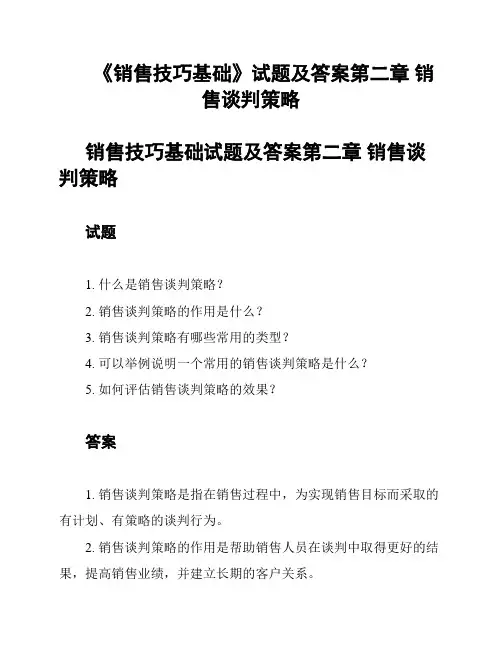 《销售技巧基础》试题及答案第二章 销售谈判策略

销售技巧基础试题及答案第二章 销售谈判策略

试题

1. 什么是销售谈判策略？

2. 销售谈判策略的作用是什么？

3. 销售谈判策略有哪些常用的类型？

4. 可以举例说明一个常用的销售谈判策略是什么？

5. 如何评估销售谈判策略的效果？

答案

1. 销售谈判策略是指在销售过程中，为实现销售目标而采取的有计划、有策略的谈判行为。

2. 销售谈判策略的作用是帮助销售人员在谈判中取得更好的结果，提高销售业绩，并建立长期的客户关系。